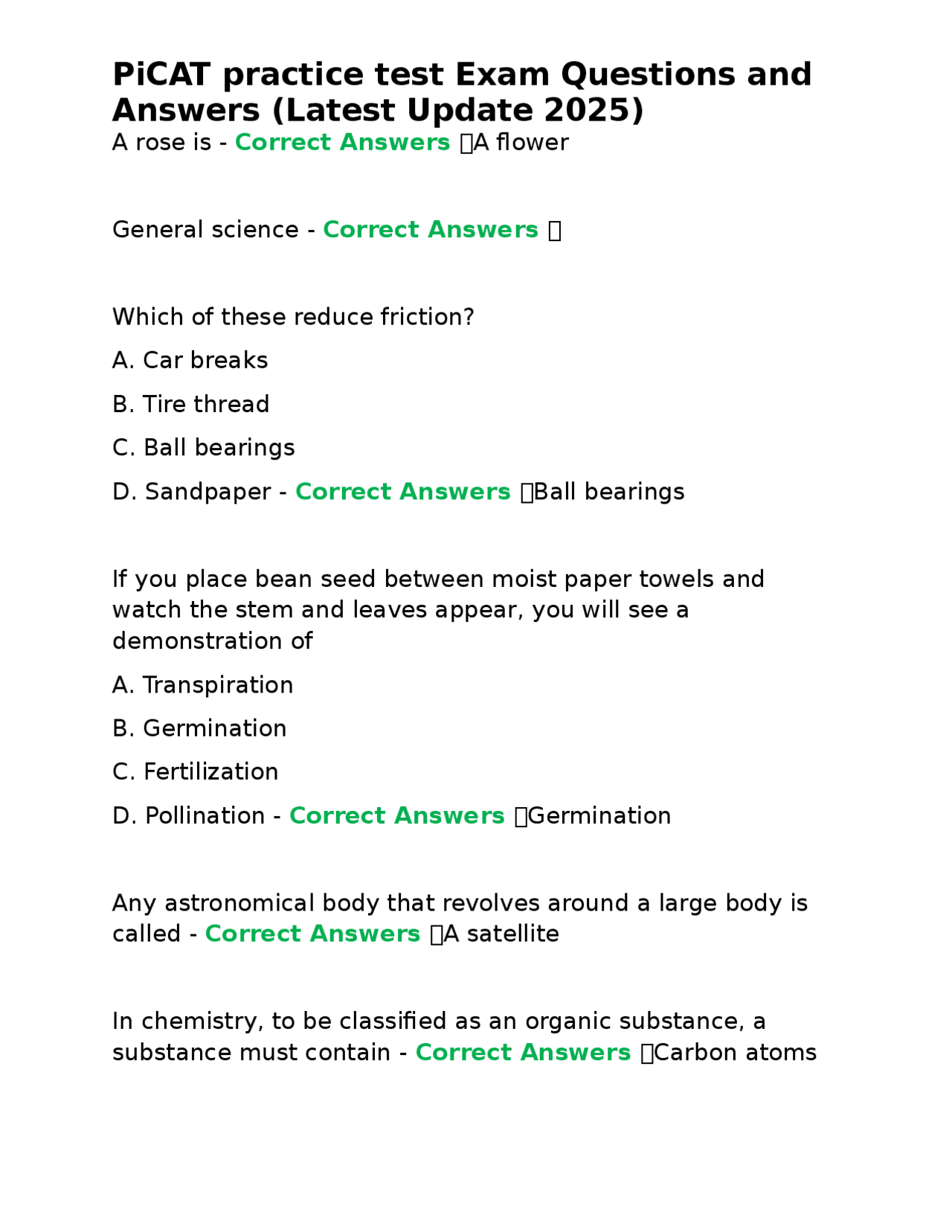 PiCAT practice test Exam Questions and Answers (Latest Update 2025)
A rose is - Correct Answers A flower

General science - Correct Answers 

Which of these reduce friction?

A. Car breaks

B. Tire thread

C. Ball bearings

D. Sandpaper - Correct Answers Ball bearings

If you place bean seed between moist paper towels and watch the stem and leaves appear, you will see a demonstration of

A. Transpiration

B. Germination

C. Fertilization

D. Pollination - Correct Answers Germination

Any astronomical body that revolves around a large body is called - Correct Answers A satellite

In chemistry, to be classified as an organic substance, a substance must contain - Correct Answers Carbon atoms